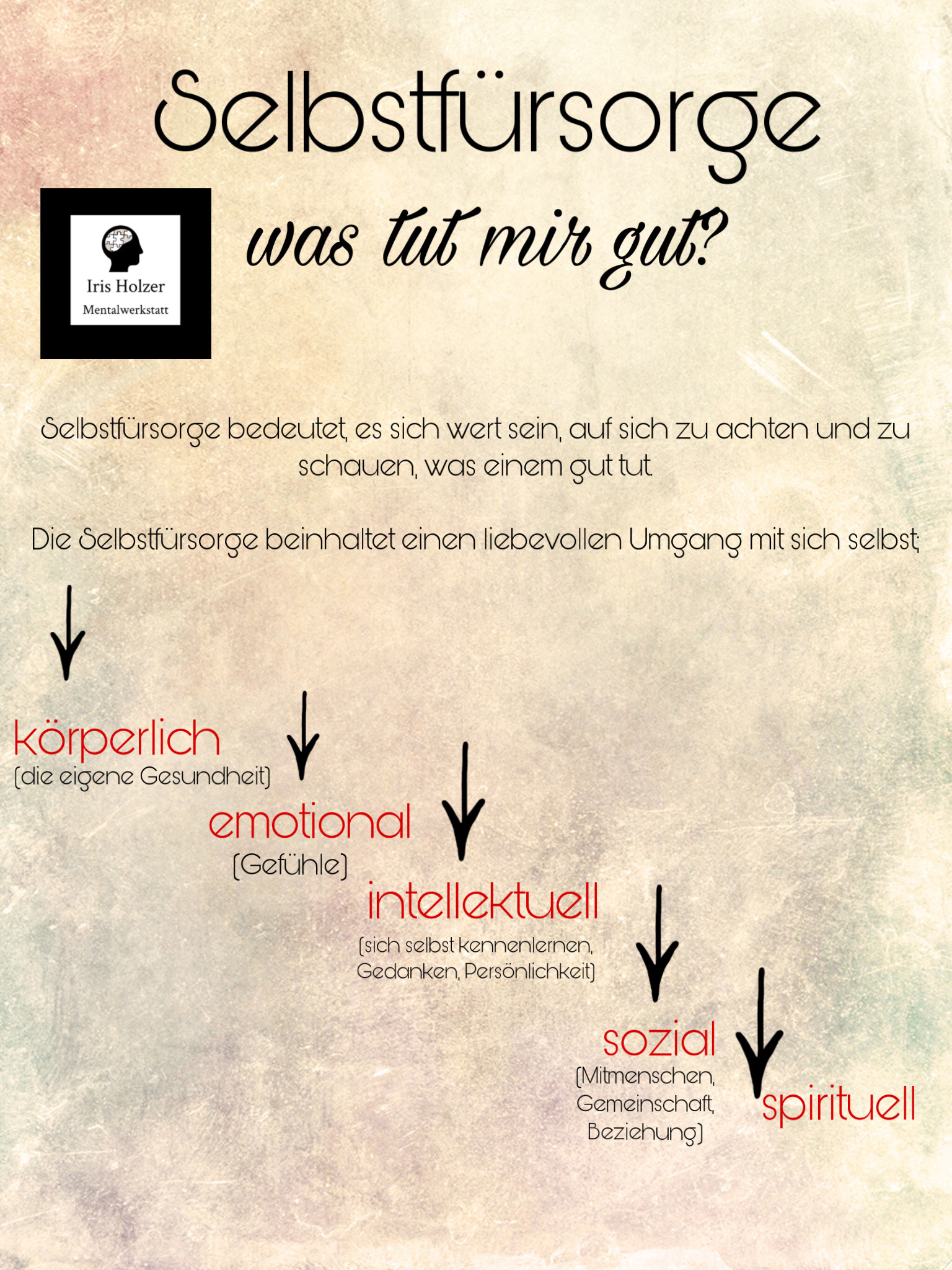 Selbstfürsorge

Iris Holzer
Mentalwerkstatt

was tut mir gut?

Selbstfürsorge bedeutet, es sich wert sein, auf sich zu achten und zu schauen, was einem gut tut.

Die Selbstfürsorge beinhaltet einen liebevollen Umgang mit sich selbst;

körperlich
(die eigene Gesundheit)

emotional
(Gefühle)

intellektuell
(sich selbst kennenlernen, Gedanken, Persönlichkeit)

sozial
(Mitmenschen, Gemeinschaft, Beziehung)

spirituell